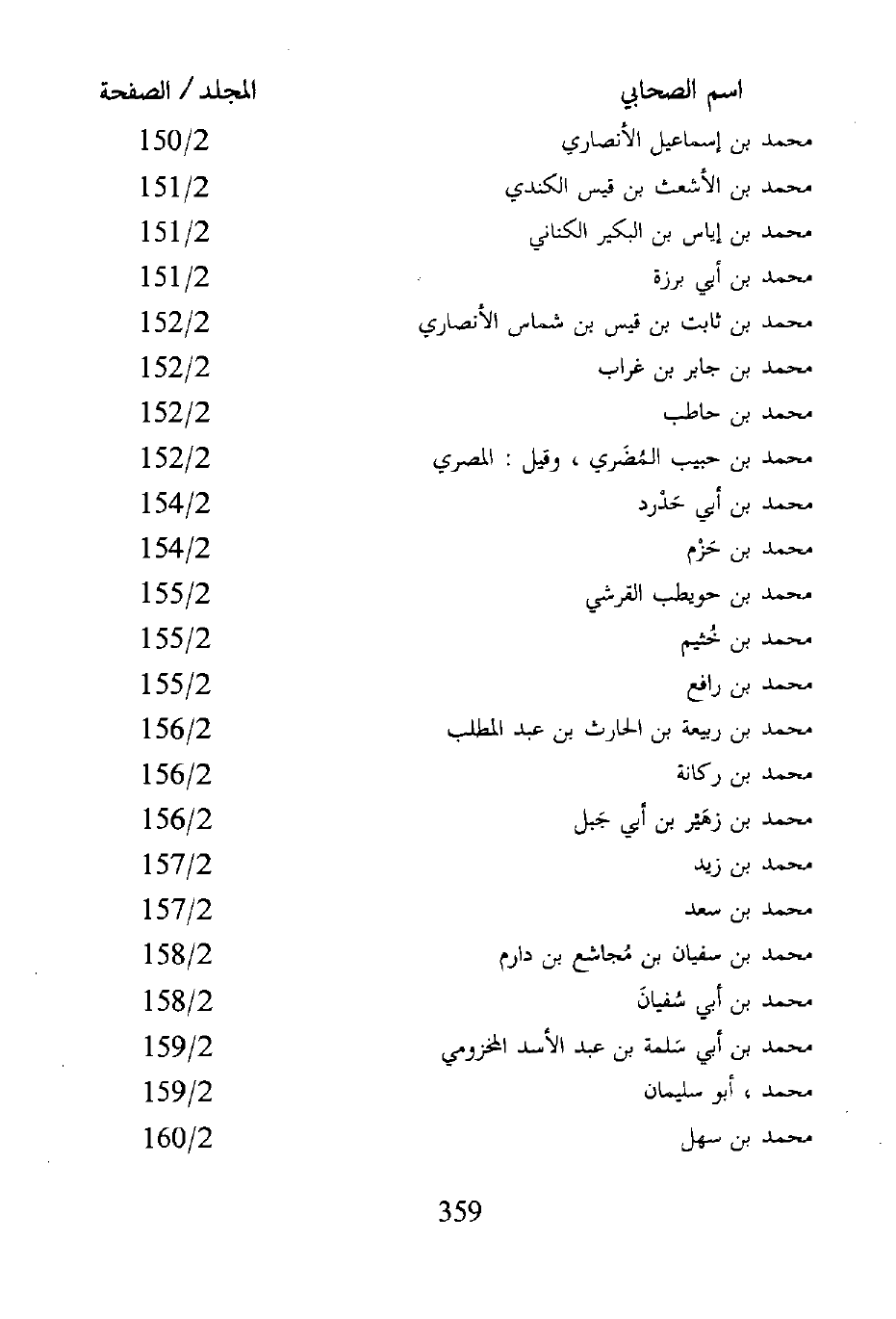 | اسم الصحابي | المجلد / الصفحة |
|---|---|
| محمد بن إسماعيل الأنصاري | 150/2 |
| محمد بن الأشعث بن قيس الكندي | 151/2 |
| محمد بن إياس بن البكير الكناني | 151/2 |
| محمد بن أبي برزة | 151/2 |
| محمد بن ثابت بن قيس بن شماس الأنصاري | 152/2 |
| محمد بن جابر بن غراب | 152/2 |
| محمد بن حاطب | 152/2 |
| محمد بن حبيب المُضَري ، وقيل : المصري | 152/2 |
| محمد بن أبي حَدْرد | 154/2 |
| محمد بن حَزْم | 154/2 |
| محمد بن حويطب القرشي | 155/2 |
| محمد بن خُثيم | 155/2 |
| محمد بن رافع | 155/2 |
| محمد بن ربيعة بن الحارث بن عبد المطلب | 156/2 |
| محمد بن ركانة | 156/2 |
| محمد بن زهَيْر بن أبي جَبل | 156/2 |
| محمد بن زيد | 157/2 |
| محمد بن سعد | 157/2 |
| محمد بن سفيان بن مُجاشع بن دارم | 158/2 |
| محمد بن أبي سُفيانَ | 158/2 |
| محمد بن أبي سَلمة بن عبد الأسد المخزومي | 159/2 |
| محمد ، أبو سليمان | 159/2 |
| محمد بن سهل | 160/2 |

359